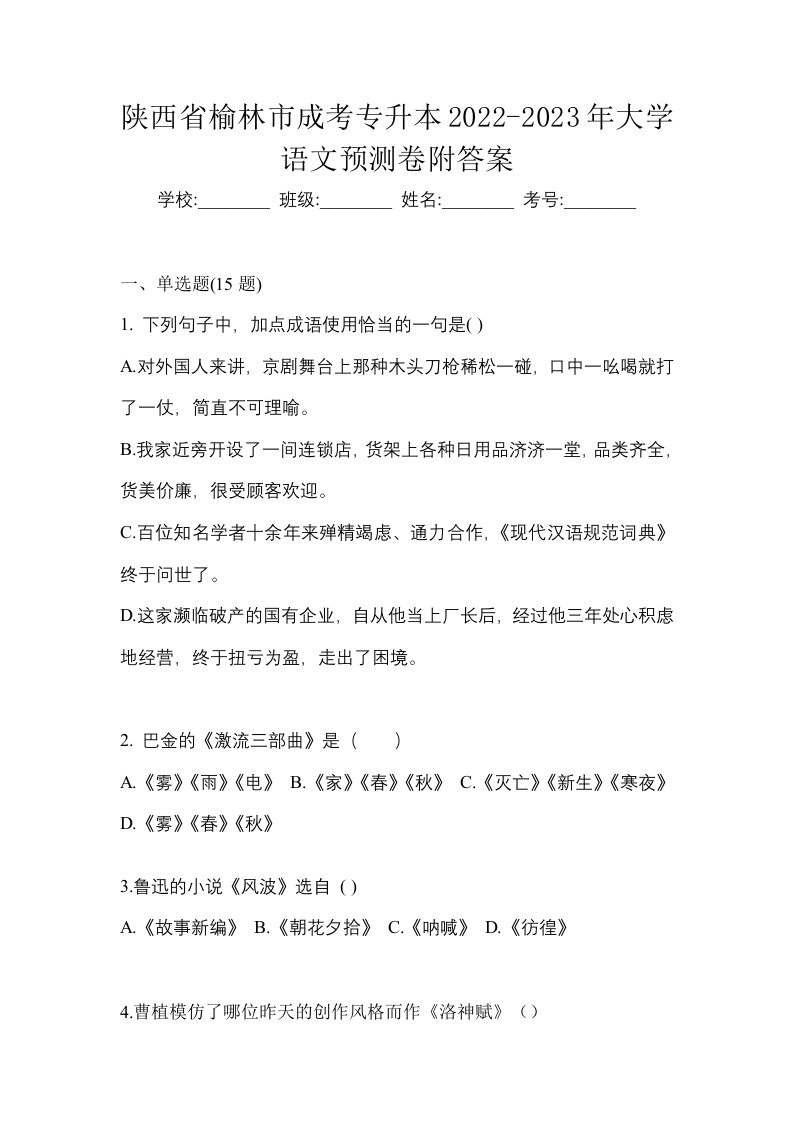 陕西省榆林市成考专升本2022-2023年大学语文预测卷附答案

学校:________ 班级:________ 姓名:________ 考号:________

一、单选题(15 题)

1. 下列句子中，加点成语使用恰当的一句是( )

A.对外国人来讲，京剧舞台上那种木头刀枪稀松一碰，口中一吆喝就打了一仗，简直不可理喻。

B.我家近旁开设了一间连锁店，货架上各种日用品济济一堂，品类齐全，货美价廉，很受顾客欢迎。

C.百位知名学者十余年来殚精竭虑、通力合作，《现代汉语规范词典》终于问世了。

D.这家濒临破产的国有企业，自从他当上厂长后，经过他三年处心积虑地经营，终于扭亏为盈，走出了困境。

2. 巴金的《激流三部曲》是（　　）

A.《雾》《雨》《电》 B.《家》《春》《秋》 C.《灭亡》《新生》《寒夜》 D.《雾》《春》《秋》

3.鲁迅的小说《风波》选自 ( )

A.《故事新编》 B.《朝花夕拾》 C.《呐喊》 D.《彷徨》

4.曹植模仿了哪位昨天的创作风格而作《洛神赋》（）